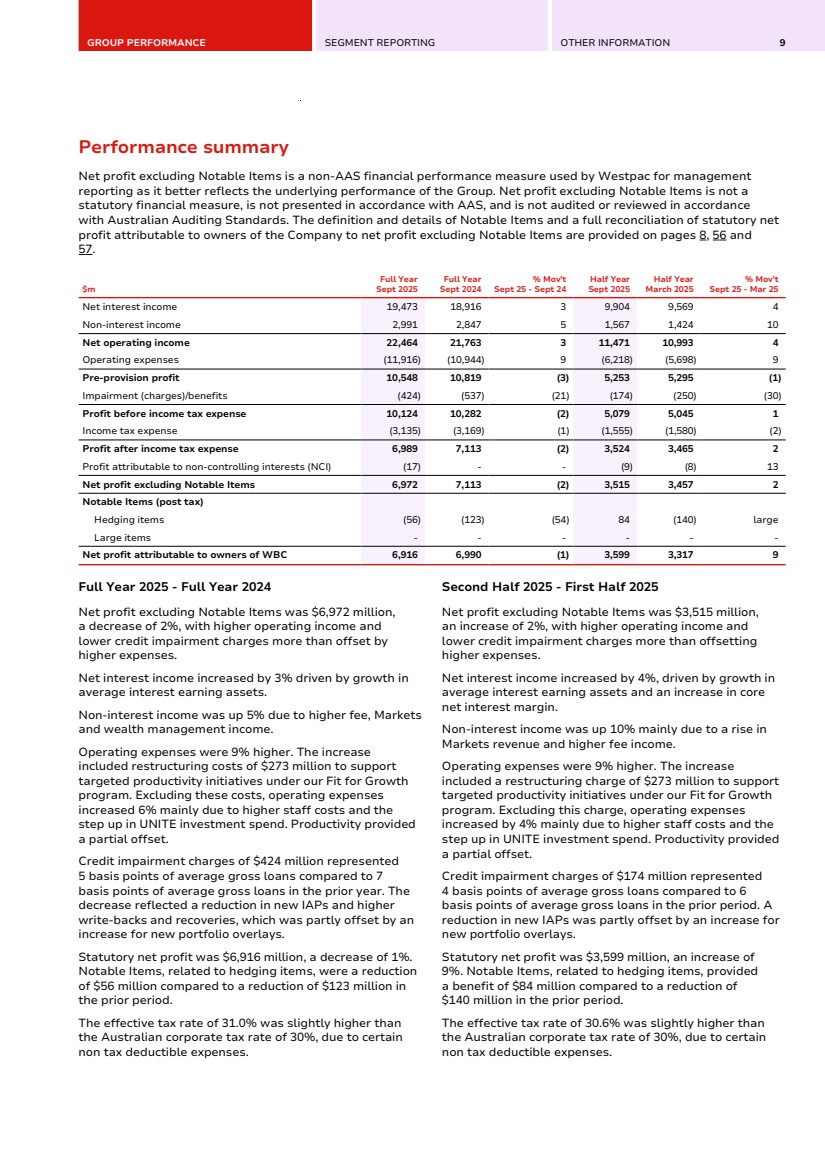 GROUP PERFORMANCE SEGMENT REPORTING OTHER INFORMATION 9

Performance summary

Net profit excluding Notable Items is a non-AAS financial performance measure used by Westpac for management reporting as it better reflects the underlying performance of the Group. Net profit excluding Notable Items is not a statutory financial measure, is not presented in accordance with AAS, and is not audited or reviewed in accordance with Australian Auditing Standards. The definition and details of Notable Items and a full reconciliation of statutory net profit attributable to owners of the Company to net profit excluding Notable Items are provided on pages 8, 56 and 57.

| $m | Full Year Sept 2025 | Full Year Sept 2024 | % Mov't Sept 25 - Sept 24 | Half Year Sept 2025 | Half Year March 2025 | % Mov't Sept 25 - Mar 25 |
|---|---|---|---|---|---|---|
| Net interest income | 19,473 | 18,916 | 3 | 9,904 | 9,569 | 4 |
| Non-interest income | 2,991 | 2,847 | 5 | 1,567 | 1,424 | 10 |
| Net operating income | 22,464 | 21,763 | 3 | 11,471 | 10,993 | 4 |
| Operating expenses | (11,916) | (10,944) | 9 | (6,218) | (5,698) | 9 |
| Pre-provision profit | 10,548 | 10,819 | (3) | 5,253 | 5,295 | (1) |
| Impairment (charges)/benefits | (424) | (537) | (21) | (174) | (250) | (30) |
| Profit before income tax expense | 10,124 | 10,282 | (2) | 5,079 | 5,045 | 1 |
| Income tax expense | (3,135) | (3,169) | (1) | (1,555) | (1,580) | (2) |
| Profit after income tax expense | 6,989 | 7,113 | (2) | 3,524 | 3,465 | 2 |
| Profit attributable to non-controlling interests (NCI) | (17) | - | - | (9) | (8) | 13 |
| Net profit excluding Notable Items | 6,972 | 7,113 | (2) | 3,515 | 3,457 | 2 |
| Notable Items (post tax) | | | | | | |
| Hedging items | (56) | (123) | (54) | 84 | (140) | large |
| Large items | - | - | - | - | - | - |
| Net profit attributable to owners of WBC | 6,916 | 6,990 | (1) | 3,599 | 3,317 | 9 |

Full Year 2025 - Full Year 2024

Net profit excluding Notable Items was $6,972 million, a decrease of 2%, with higher operating income and lower credit impairment charges more than offset by higher expenses.

Net interest income increased by 3% driven by growth in average interest earning assets.

Non-interest income was up 5% due to higher fee, Markets and wealth management income.

Operating expenses were 9% higher. The increase included restructuring costs of $273 million to support targeted productivity initiatives under our Fit for Growth program. Excluding these costs, operating expenses increased 6% mainly due to higher staff costs and the step up in UNITE investment spend. Productivity provided a partial offset.

Credit impairment charges of $424 million represented 5 basis points of average gross loans compared to 7 basis points of average gross loans in the prior year. The decrease reflected a reduction in new IAPs and higher write-backs and recoveries, which was partly offset by an increase for new portfolio overlays.

Statutory net profit was $6,916 million, a decrease of 1%. Notable Items, related to hedging items, were a reduction of $56 million compared to a reduction of $123 million in the prior period.

The effective tax rate of 31.0% was slightly higher than the Australian corporate tax rate of 30%, due to certain non tax deductible expenses.

Second Half 2025 - First Half 2025

Net profit excluding Notable Items was $3,515 million, an increase of 2%, with higher operating income and lower credit impairment charges more than offsetting higher expenses.

Net interest income increased by 4%, driven by growth in average interest earning assets and an increase in core net interest margin.

Non-interest income was up 10% mainly due to a rise in Markets revenue and higher fee income.

Operating expenses were 9% higher. The increase included a restructuring charge of $273 million to support targeted productivity initiatives under our Fit for Growth program. Excluding this charge, operating expenses increased by 4% mainly due to higher staff costs and the step up in UNITE investment spend. Productivity provided a partial offset.

Credit impairment charges of $174 million represented 4 basis points of average gross loans compared to 6 basis points of average gross loans in the prior period. A reduction in new IAPs was partly offset by an increase for new portfolio overlays.

Statutory net profit was $3,599 million, an increase of 9%. Notable Items, related to hedging items, provided a benefit of $84 million compared to a reduction of $140 million in the prior period.

The effective tax rate of 30.6% was slightly higher than the Australian corporate tax rate of 30%, due to certain non tax deductible expenses.